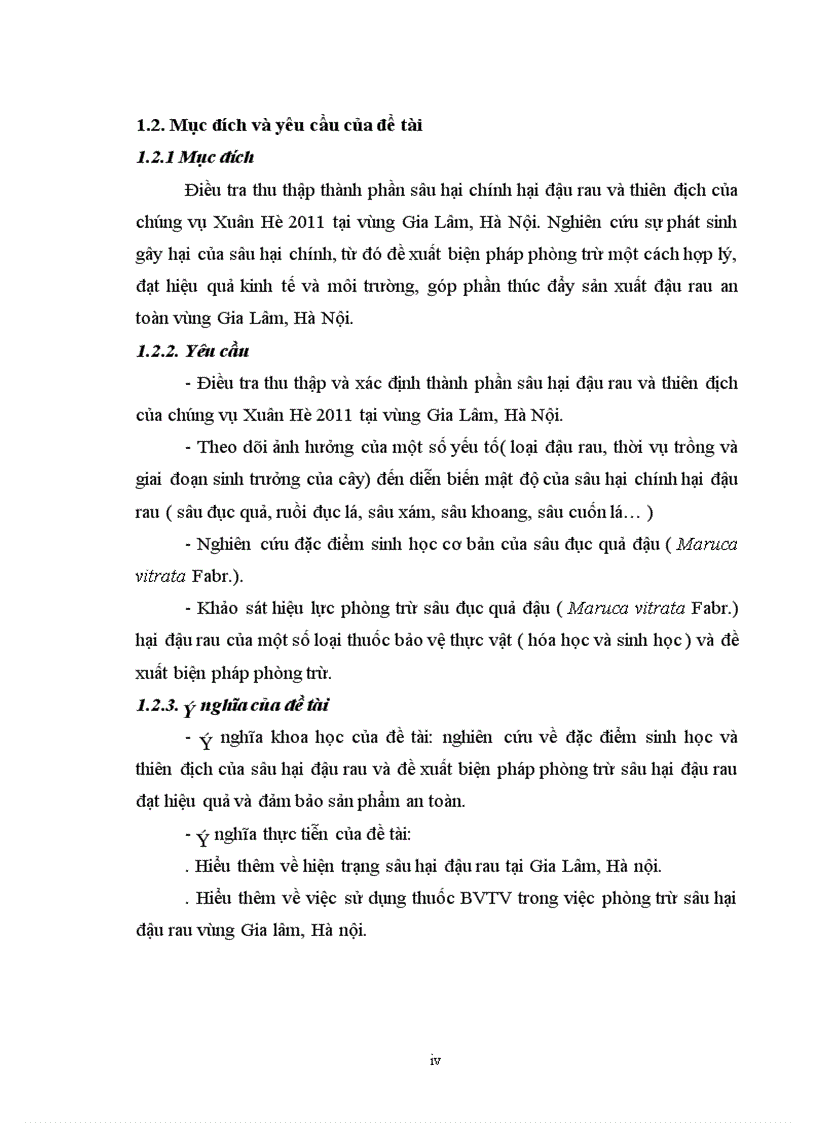 1.2. Mục đích và yêu cầu của đề tài

1.2.1 Mục đích

Điều tra thu thập thành phần sâu hại chính hại đậu rau và thiên địch của chúng vụ Xuân Hè 2011 tại vùng Gia Lâm, Hà Nội. Nghiên cứu sự phát sinh gây hại của sâu hại chính, từ đó đề xuất biện pháp phòng trừ một cách hợp lý, đạt hiệu quả kinh tế và môi trường, góp phần thúc đẩy sản xuất đậu rau an toàn vùng Gia Lâm, Hà Nội.

1.2.2. Yêu cầu

- Điều tra thu thập và xác định thành phần sâu hại đậu rau và thiên địch của chúng vụ Xuân Hè 2011 tại vùng Gia Lâm, Hà Nội.

- Theo dõi ảnh hưởng của một số yếu tố( loại đậu rau, thời vụ trồng và giai đoạn sinh trưởng của cây) đến diễn biến mật độ của sâu hại chính hại đậu rau ( sâu đục quả, ruồi đục lá, sâu xám, sâu khoang, sâu cuốn lá… )

- Nghiên cứu đặc điểm sinh học cơ bản của sâu đục quả đậu ( Maruca vitrata Fabr.).

- Khảo sát hiệu lực phòng trừ sâu đục quả đậu ( Maruca vitrata Fabr.) hại đậu rau của một số loại thuốc bảo vệ thực vật ( hóa học và sinh học ) và đề xuất biện pháp phòng trừ.

1.2.3. Ý nghĩa của đề tài

- Ý nghĩa khoa học của đề tài: nghiên cứu về đặc điểm sinh học và thiên địch của sâu hại đậu rau và đề xuất biện pháp phòng trừ sâu hại đậu rau đạt hiệu quả và đảm bảo sản phẩm an toàn.

- Ý nghĩa thực tiễn của đề tài:

. Hiểu thêm về hiện trạng sâu hại đậu rau tại Gia Lâm, Hà nội.

. Hiểu thêm về việc sử dụng thuốc BVTV trong việc phòng trừ sâu hại đậu rau vùng Gia lâm, Hà nội.

iv